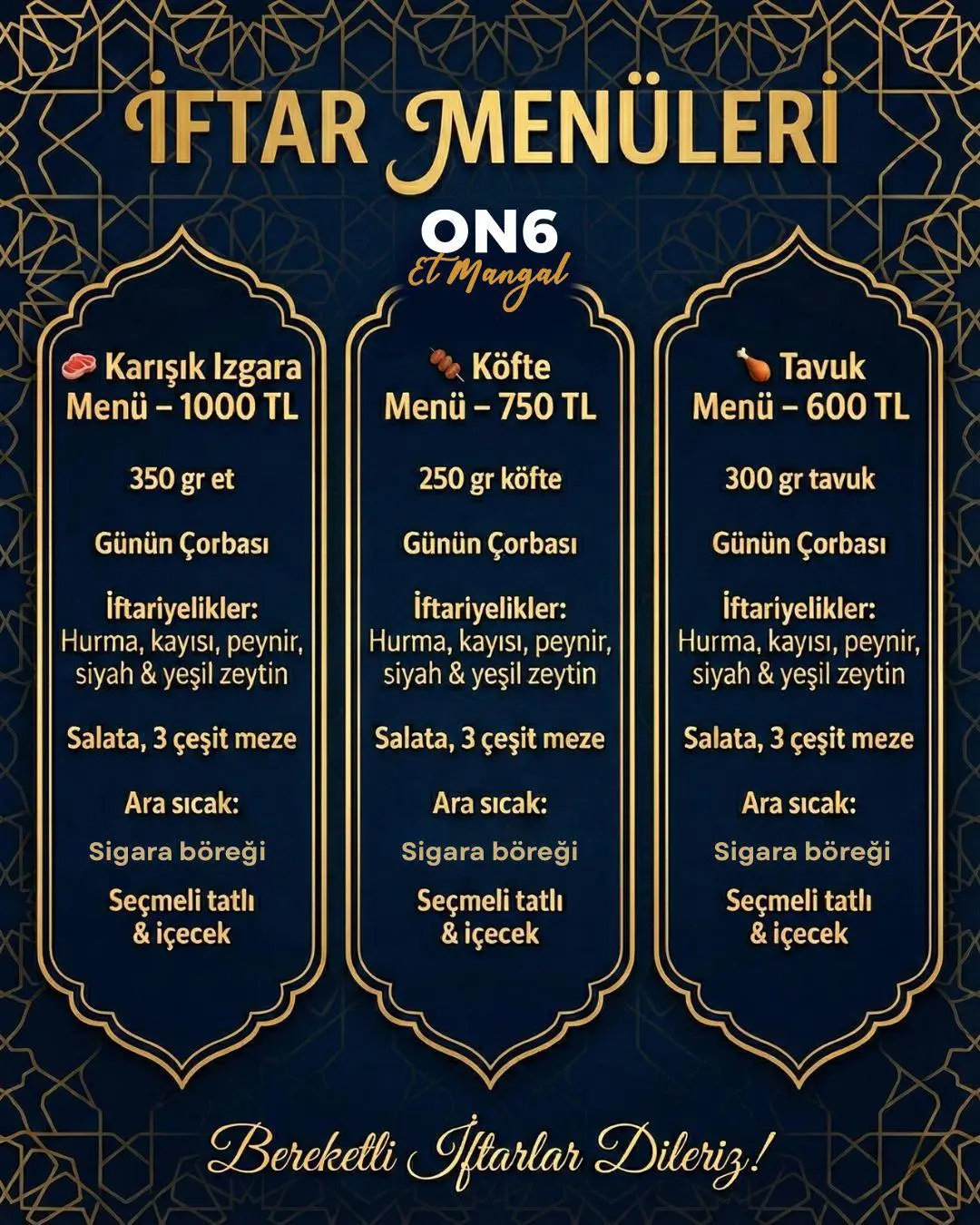 İFTAR MENÜLERİ

ON6
Et Mangal

🥩 Karışık Izgara Menü – 1000 TL

350 gr et

Günün Çorbası

İftariyelikler:
Hurma, kayısı, peynir, siyah & yeşil zeytin

Salata, 3 çeşit meze

Ara sıcak:
Sigara böreği

Seçmeli tatlı & içecek

🍢 Köfte Menü – 750 TL

250 gr köfte

Günün Çorbası

İftariyelikler:
Hurma, kayısı, peynir, siyah & yeşil zeytin

Salata, 3 çeşit meze

Ara sıcak:
Sigara böreği

Seçmeli tatlı & içecek

🍗 Tavuk Menü – 600 TL

300 gr tavuk

Günün Çorbası

İftariyelikler:
Hurma, kayısı, peynir, siyah & yeşil zeytin

Salata, 3 çeşit meze

Ara sıcak:
Sigara böreği

Seçmeli tatlı & içecek

Bereketli İftarlar Dileriz!